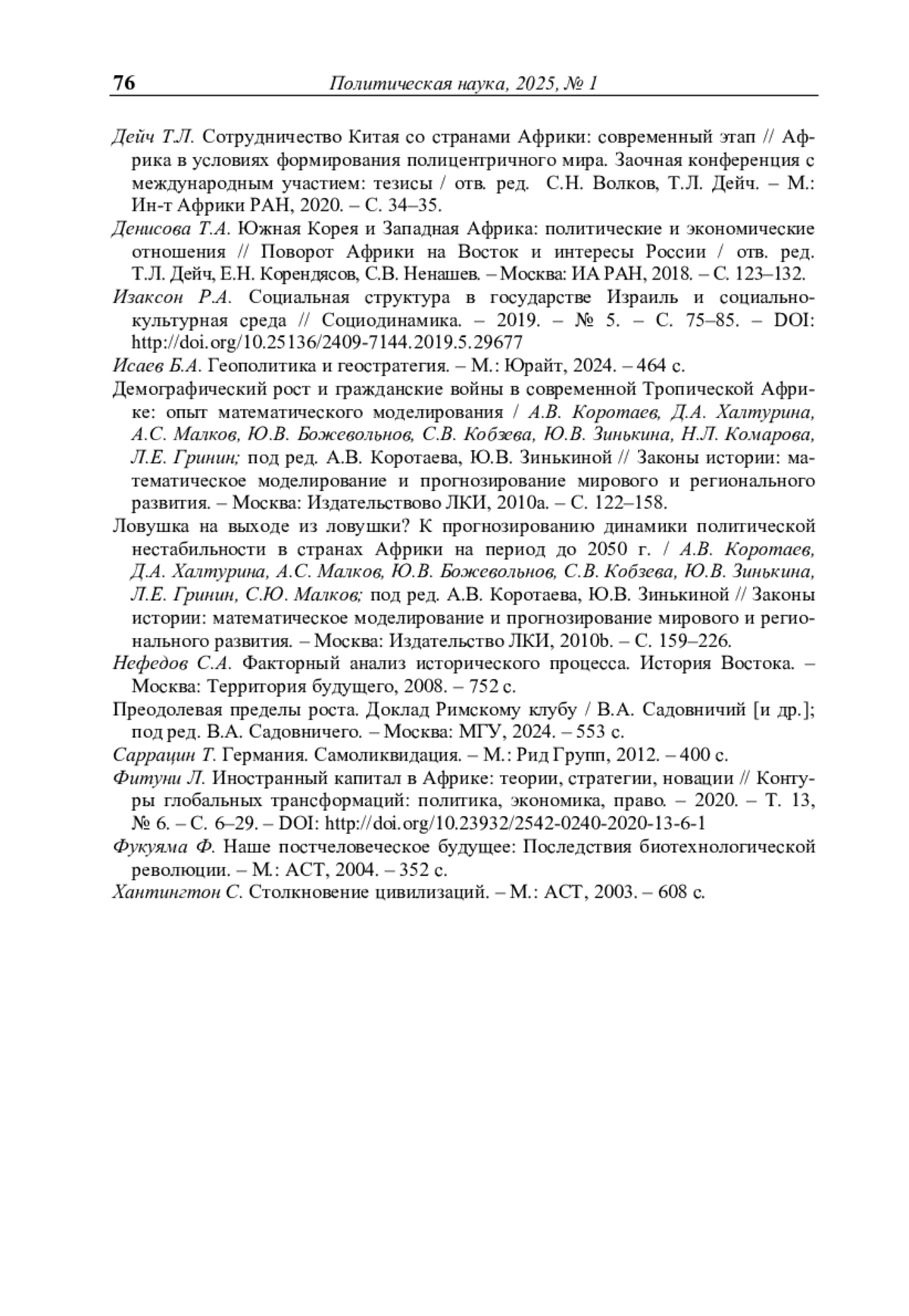 76 Политическая наука, 2025, № 1

Дейч Т.Л. Сотрудничество Китая со странами Африки: современный этап // Африка в условиях формирования полицентричного мира. Заочная конференция с международным участием: тезисы / отв. ред. С.Н. Волков, Т.Л. Дейч. – М.: Ин-т Африки РАН, 2020. – С. 34–35.

Денисова Т.А. Южная Корея и Западная Африка: политические и экономические отношения // Поворот Африки на Восток и интересы России / отв. ред. Т.Л. Дейч, Е.Н. Корендясов, С.В. Ненашев. – Москва: ИА РАН, 2018. – С. 123–132.

Изаксон Р.А. Социальная структура в государстве Израиль и социально-культурная среда // Социодинамика. – 2019. – № 5. – С. 75–85. – DOI: http://doi.org/10.25136/2409-7144.2019.5.29677

Исаев Б.А. Геополитика и геостратегия. – М.: Юрайт, 2024. – 464 с.

Демографический рост и гражданские войны в современной Тропической Африке: опыт математического моделирования / А.В. Коротаев, Д.А. Халтурина, А.С. Малков, Ю.В. Божевольнов, С.В. Кобзева, Ю.В. Зинькина, Н.Л. Комарова, Л.Е. Гринин; под ред. А.В. Коротаева, Ю.В. Зинькиной // Законы истории: математическое моделирование и прогнозирование мирового и регионального развития. – Москва: Издательствово ЛКИ, 2010a. – С. 122–158.

Ловушка на выходе из ловушки? К прогнозированию динамики политической нестабильности в странах Африки на период до 2050 г. / А.В. Коротаев, Д.А. Халтурина, А.С. Малков, Ю.В. Божевольнов, С.В. Кобзева, Ю.В. Зинькина, Л.Е. Гринин, С.Ю. Малков; под ред. А.В. Коротаева, Ю.В. Зинькиной // Законы истории: математическое моделирование и прогнозирование мирового и регионального развития. – Москва: Издательство ЛКИ, 2010b. – С. 159–226.

Нефедов С.А. Факторный анализ исторического процесса. История Востока. – Москва: Территория будущего, 2008. – 752 с.

Преодолевая пределы роста. Доклад Римскому клубу / В.А. Садовничий [и др.]; под ред. В.А. Садовничего. – Москва: МГУ, 2024. – 553 с.

Саррацин Т. Германия. Самоликвидация. – М.: Рид Групп, 2012. – 400 с.

Фитуни Л. Иностранный капитал в Африке: теории, стратегии, новации // Контуры глобальных трансформаций: политика, экономика, право. – 2020. – Т. 13, № 6. – С. 6–29. – DOI: http://doi.org/10.23932/2542-0240-2020-13-6-1

Фукуяма Ф. Наше постчеловеческое будущее: Последствия биотехнологической революции. – М.: АСТ, 2004. – 352 с.

Хантингтон С. Столкновение цивилизаций. – М.: АСТ, 2003. – 608 с.